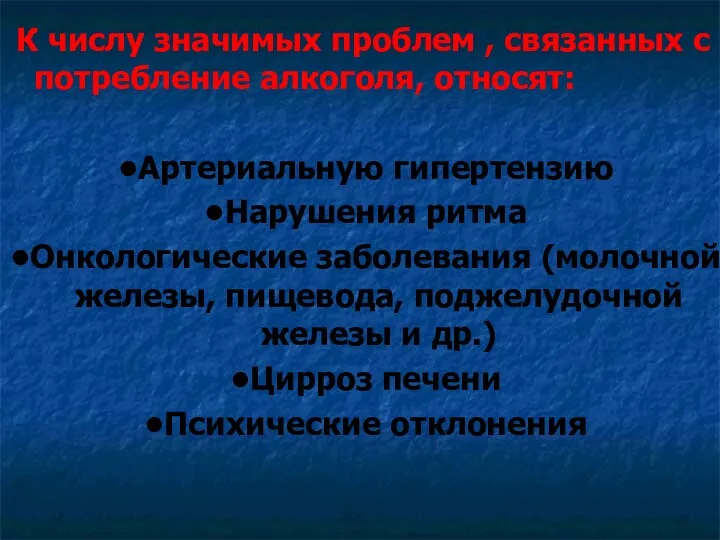 К числу значимых проблем , связанных с потребление алкоголя, относят:

•Артериальную гипертензию
•Нарушения ритма
•Онкологические заболевания (молочной железы, пищевода, поджелудочной железы и др.)
•Цирроз печени
•Психические отклонения